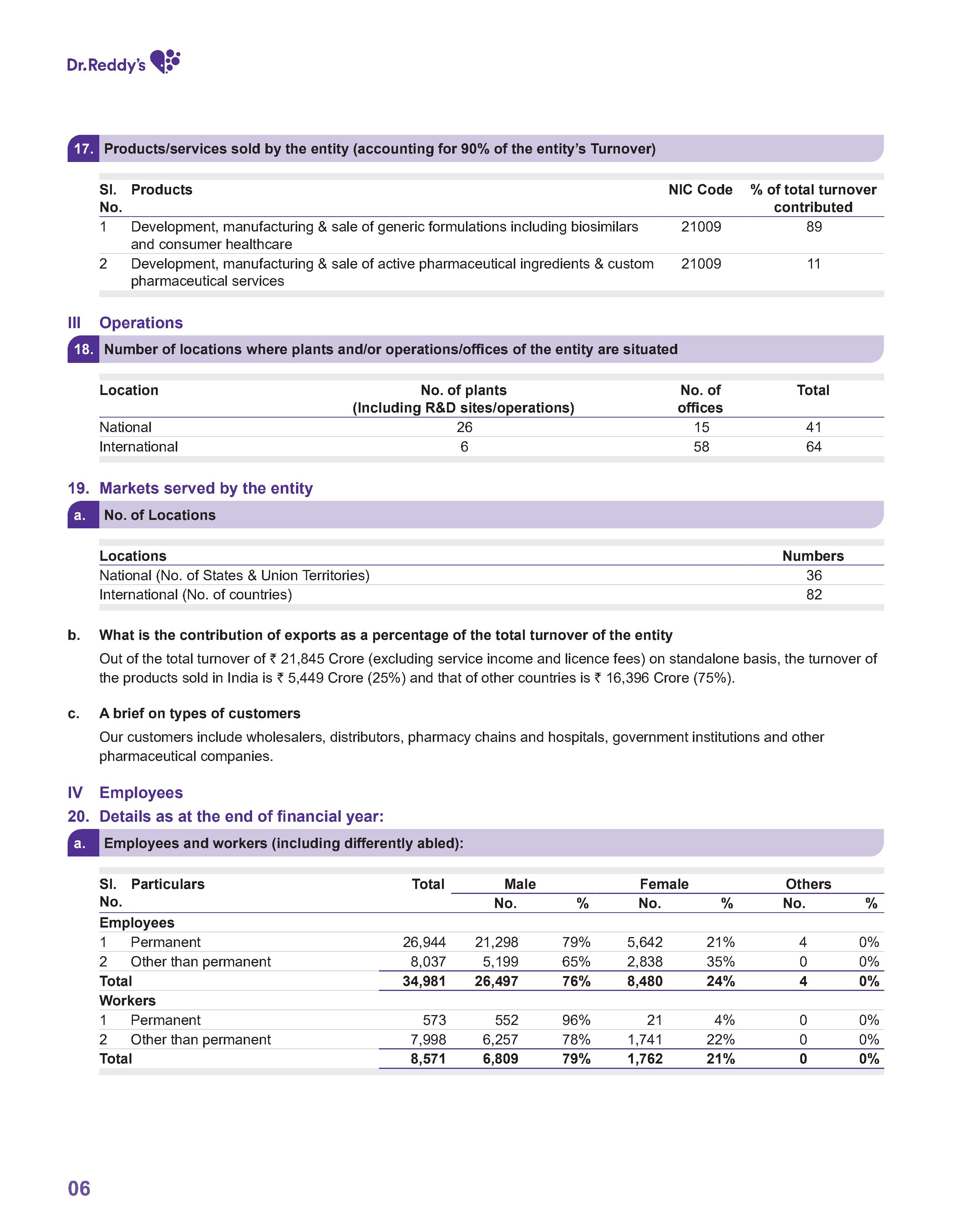 Dr.Reddy's

17. Products/services sold by the entity (accounting for 90% of the entity's Turnover)

| Sl. No. | Products | NIC Code | % of total turnover contributed |
|---|---|---|---|
| 1 | Development, manufacturing & sale of generic formulations including biosimilars and consumer healthcare | 21009 | 89 |
| 2 | Development, manufacturing & sale of active pharmaceutical ingredients & custom pharmaceutical services | 21009 | 11 |

III Operations

18. Number of locations where plants and/or operations/offices of the entity are situated

| Location | No. of plants (Including R&D sites/operations) | No. of offices | Total |
|---|---|---|---|
| National | 26 | 15 | 41 |
| International | 6 | 58 | 64 |

19. Markets served by the entity

a. No. of Locations

| Locations | Numbers |
|---|---|
| National (No. of States & Union Territories) | 36 |
| International (No. of countries) | 82 |

b. What is the contribution of exports as a percentage of the total turnover of the entity

Out of the total turnover of ₹ 21,845 Crore (excluding service income and licence fees) on standalone basis, the turnover of the products sold in India is ₹ 5,449 Crore (25%) and that of other countries is ₹ 16,396 Crore (75%).

c. A brief on types of customers

Our customers include wholesalers, distributors, pharmacy chains and hospitals, government institutions and other pharmaceutical companies.

IV Employees

20. Details as at the end of financial year:

a. Employees and workers (including differently abled):

| Sl. No. | Particulars | Total | Male No. | Male % | Female No. | Female % | Others No. | Others % |
|---|---|---|---|---|---|---|---|---|
| Employees | | | | | | | | |
| 1 | Permanent | 26,944 | 21,298 | 79% | 5,642 | 21% | 4 | 0% |
| 2 | Other than permanent | 8,037 | 5,199 | 65% | 2,838 | 35% | 0 | 0% |
| Total | | 34,981 | 26,497 | 76% | 8,480 | 24% | 4 | 0% |
| Workers | | | | | | | | |
| 1 | Permanent | 573 | 552 | 96% | 21 | 4% | 0 | 0% |
| 2 | Other than permanent | 7,998 | 6,257 | 78% | 1,741 | 22% | 0 | 0% |
| Total | | 8,571 | 6,809 | 79% | 1,762 | 21% | 0 | 0% |

06